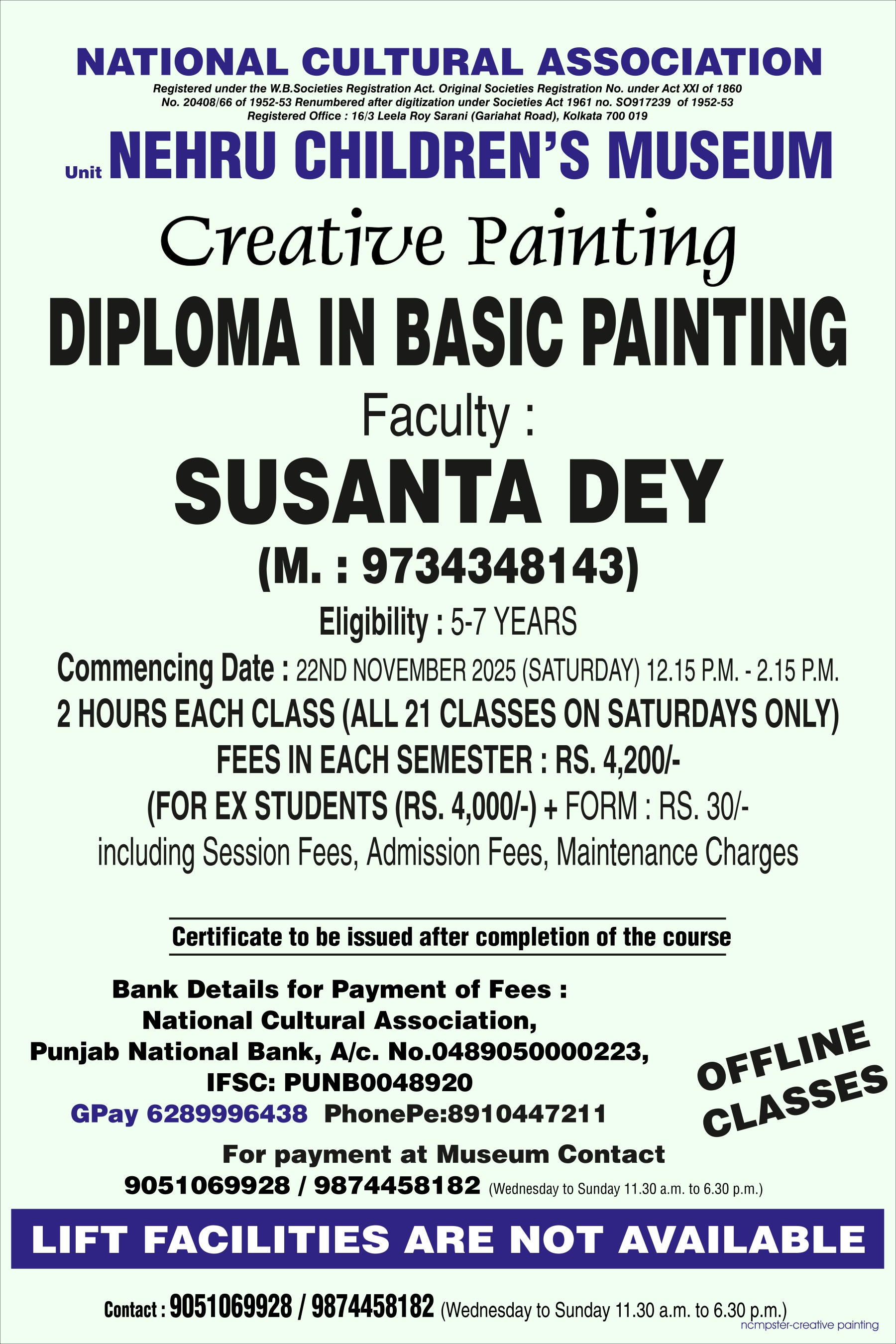 NATIONAL CULTURAL ASSOCIATION

Registered under the W.B.Societies Registration Act. Original Societies Registration No. under Act XXI of 1860
No. 20408/66 of 1952-53 Renumbered after digitization under Societies Act 1961 no. SO917239 of 1952-53
Registered Office : 16/3 Leela Roy Sarani (Gariahat Road), Kolkata 700 019

Unit NEHRU CHILDREN'S MUSEUM

Creative Painting

DIPLOMA IN BASIC PAINTING

Faculty :

SUSANTA DEY

(M. : 9734348143)

Eligibility : 5-7 YEARS

Commencing Date : 22ND NOVEMBER 2025 (SATURDAY) 12.15 P.M. - 2.15 P.M.

2 HOURS EACH CLASS (ALL 21 CLASSES ON SATURDAYS ONLY)

FEES IN EACH SEMESTER : RS. 4,200/-

(FOR EX STUDENTS (RS. 4,000/-) + FORM : RS. 30/-

including Session Fees, Admission Fees, Maintenance Charges

Certificate to be issued after completion of the course

Bank Details for Payment of Fees :
National Cultural Association,
Punjab National Bank, A/c. No.0489050000223,
IFSC: PUNB0048920
GPay 6289996438 PhonePe:8910447211

OFFLINE CLASSES

For payment at Museum Contact
9051069928 / 9874458182 (Wednesday to Sunday 11.30 a.m. to 6.30 p.m.)

LIFT FACILITIES ARE NOT AVAILABLE

Contact : 9051069928 / 9874458182 (Wednesday to Sunday 11.30 a.m. to 6.30 p.m.)

ncmpster-creative painting